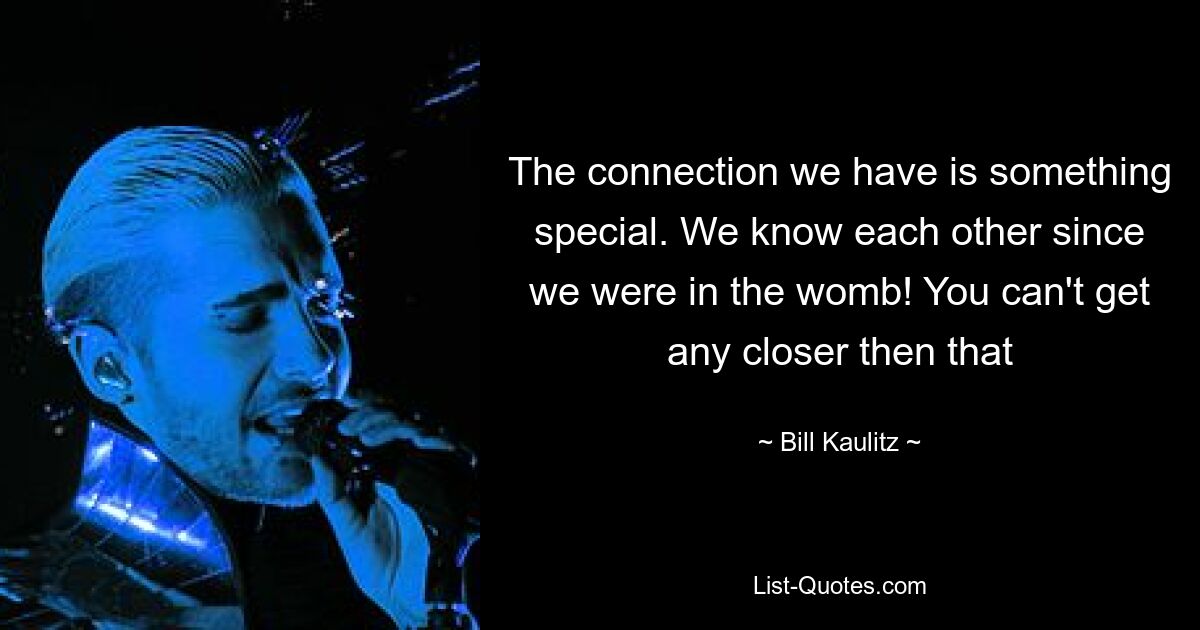 The connection we have is something special. We know each other since we were in the womb! You can't get any closer then that

~ Bill Kaulitz ~

List-Quotes.com